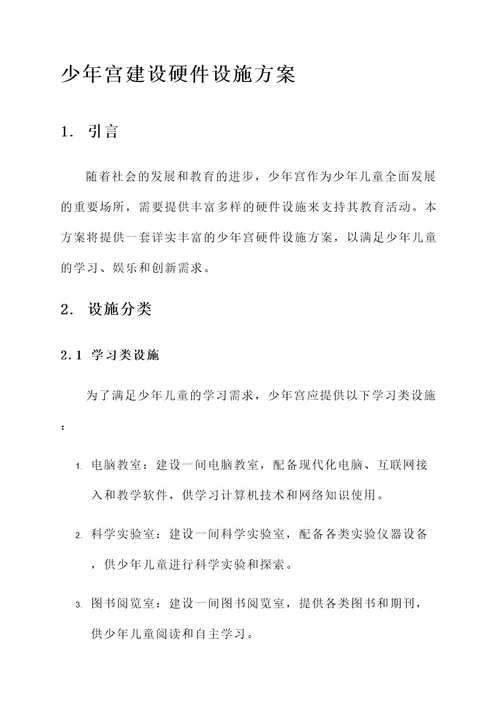 少年宫建设硬件设施方案

1. 引言

随着社会的发展和教育的进步，少年宫作为少年儿童全面发展的重要场所，需要提供丰富多样的硬件设施来支持其教育活动。本方案将提供一套详实丰富的少年宫硬件设施方案，以满足少年儿童的学习、娱乐和创新需求。

2. 设施分类

2.1 学习类设施

为了满足少年儿童的学习需求，少年宫应提供以下学习类设施：

1. 电脑教室：建设一间电脑教室，配备现代化电脑、互联网接入和教学软件，供学习计算机技术和网络知识使用。

2. 科学实验室：建设一间科学实验室，配备各类实验仪器设备，供少年儿童进行科学实验和探索。

3. 图书阅览室：建设一间图书阅览室，提供各类图书和期刊，供少年儿童阅读和自主学习。